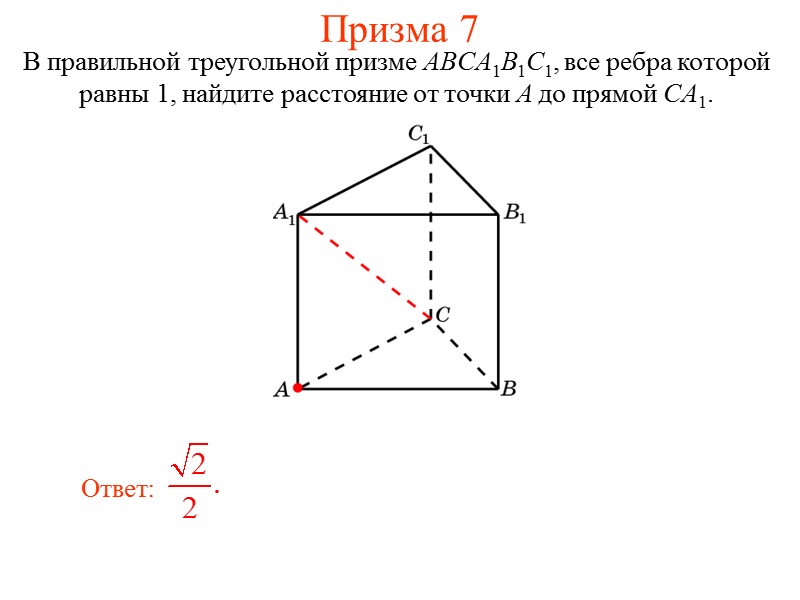 Призма 7

В правильной треугольной призме $ABCA_1B_1C_1$, все ребра которой равны 1, найдите расстояние от точки $A$ до прямой $CA_1$.

$C_1$

$A_1$

$B_1$

$C$

$A$

$B$

Ответ: $\frac{\sqrt{2}}{2}$.